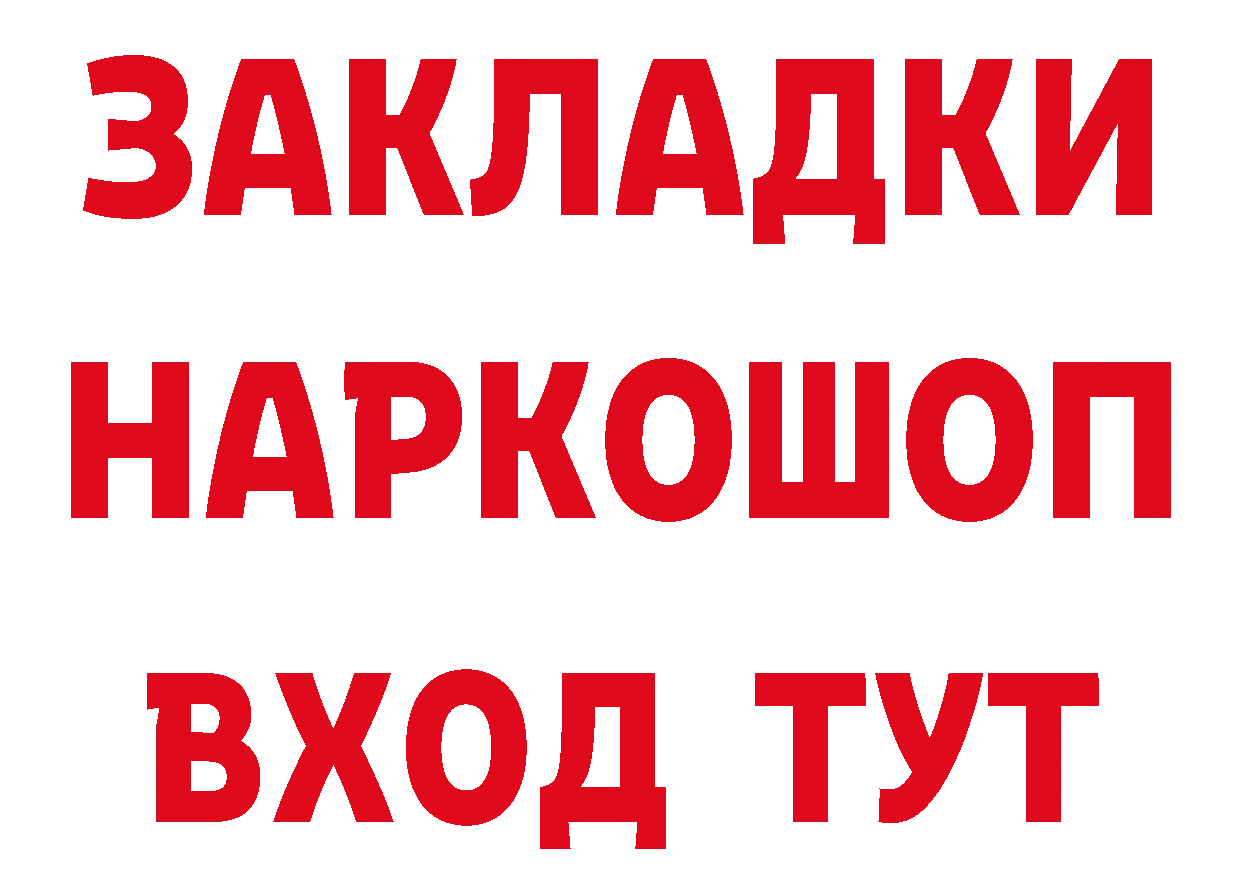 ЗАКЛАДКИ НАРКОШОП ВХОД ТУТ